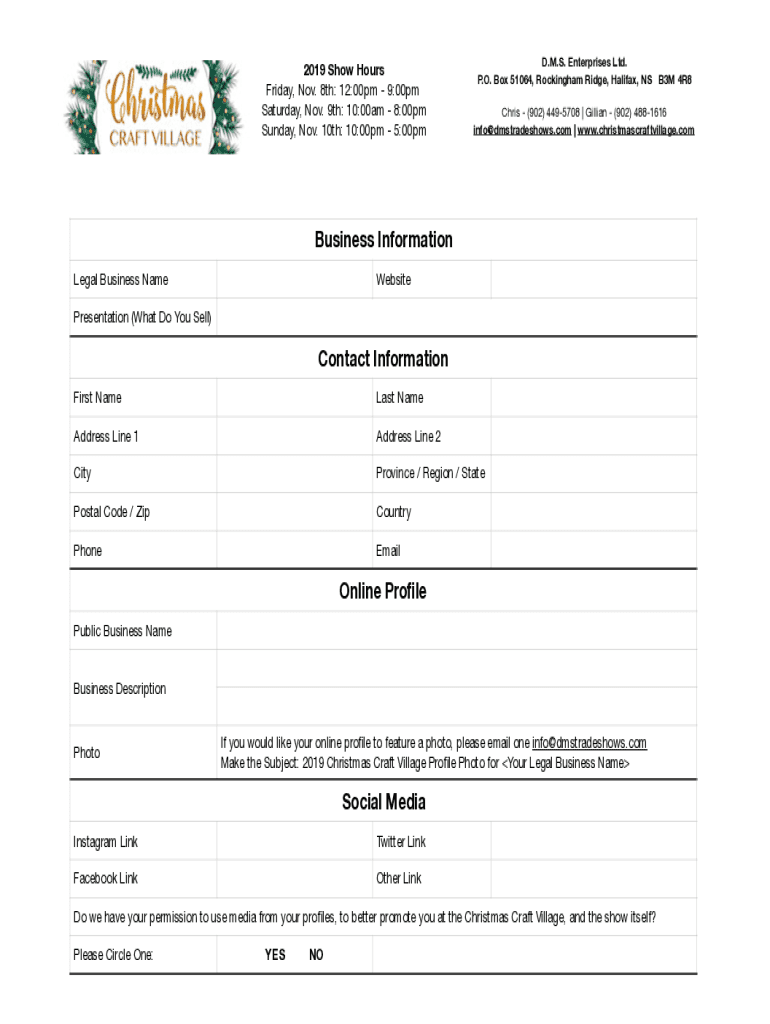 Christmas
CRAFT VILLAGE

2019 Show Hours
Friday, Nov. 8th: 12:00pm - 9:00pm
Saturday, Nov. 9th: 10:00am - 8:00pm
Sunday, Nov. 10th: 10:00pm - 5:00pm

D.M.S. Enterprises Ltd.
P.O. Box 51064, Rockingham Ridge, Halifax, NS B3M 4R8
Chris - (902) 449-5708 | Gillian - (902) 488-1616
info@dmstradeshows.com | www.christmascraftvillage.com

Business Information

| Legal Business Name | | Website | |
|---|---|---|---|
| Presentation (What Do You Sell) | | | |

Contact Information

| First Name | | Last Name | |
|---|---|---|---|
| Address Line 1 | | Address Line 2 | |
| City | | Province / Region / State | |
| Postal Code / Zip | | Country | |
| Phone | | Email | |

Online Profile

| Public Business Name | |
|---|---|
| Business Description | |
| Photo | If you would like your online profile to feature a photo, please email one info@dmstradeshows.com Make the Subject: 2019 Christmas Craft Village Profile Photo for <Your Legal Business Name> |

Social Media

| Instagram Link | | Twitter Link | |
|---|---|---|---|
| Facebook Link | | Other Link | |

Do we have your permission to use media from your profiles, to better promote you at the Christmas Craft Village, and the show itself?

Please Circle One: YES NO